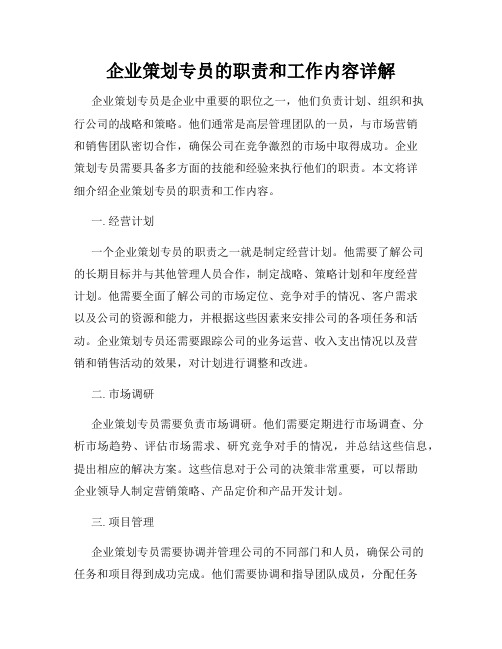 企业策划专员的职责和工作内容详解

企业策划专员是企业中重要的职位之一，他们负责计划、组织和执行公司的战略和策略。他们通常是高层管理团队的一员，与市场营销和销售团队密切合作，确保公司在竞争激烈的市场中取得成功。企业策划专员需要具备多方面的技能和经验来执行他们的职责。本文将详细介绍企业策划专员的职责和工作内容。

一. 经营计划

一个企业策划专员的职责之一就是制定经营计划。他需要了解公司的长期目标并与其他管理人员合作，制定战略、策略计划和年度经营计划。他需要全面了解公司的市场定位、竞争对手的情况、客户需求以及公司的资源和能力，并根据这些因素来安排公司的各项任务和活动。企业策划专员还需要跟踪公司的业务运营、收入支出情况以及营销和销售活动的效果，对计划进行调整和改进。

二. 市场调研

企业策划专员需要负责市场调研。他们需要定期进行市场调查、分析市场趋势、评估市场需求、研究竞争对手的情况，并总结这些信息，提出相应的解决方案。这些信息对于公司的决策非常重要，可以帮助企业领导人制定营销策略、产品定价和产品开发计划。

三. 项目管理

企业策划专员需要协调并管理公司的不同部门和人员，确保公司的任务和项目得到成功完成。他们需要协调和指导团队成员，分配任务